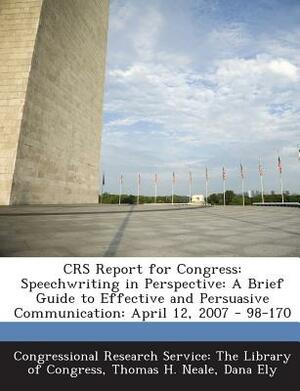 CRS Report for Congress: Speechwriting in Perspective: A Brief Guide to Effective and Persuasive Communication: April 12, 2007 - 98-170

Congressional Research Service: The Library of Congress, Thomas H. Neale, Dana Ely